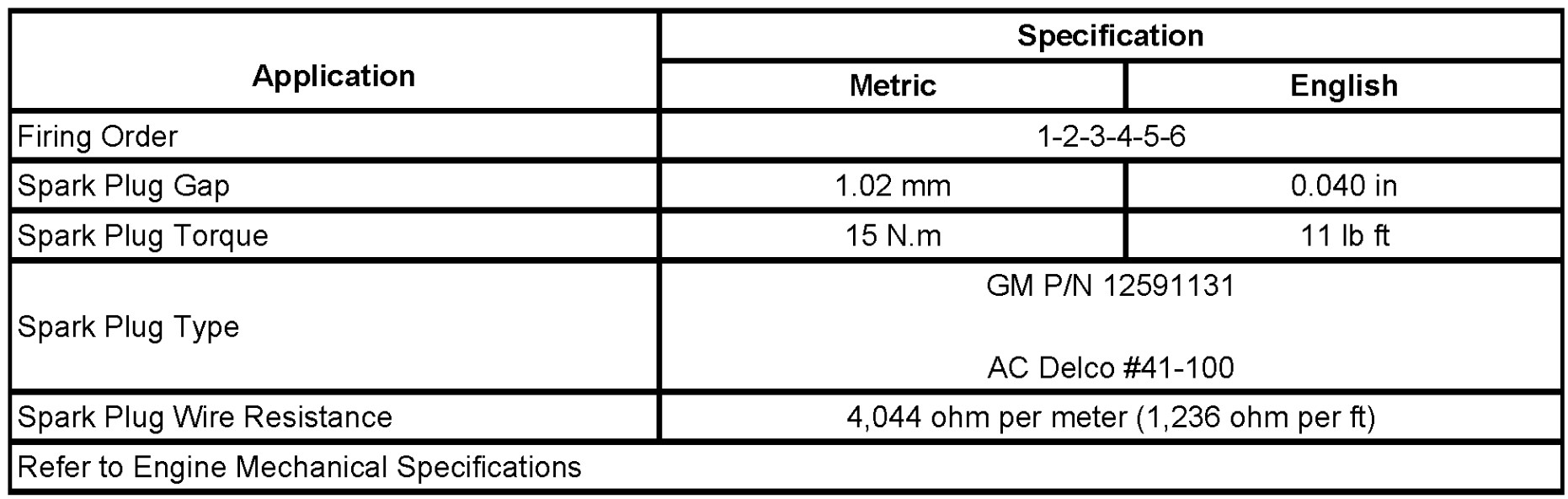 | Application | Specification | |
|---|---|---|
| | Metric | English |
| Firing Order | 1-2-3-4-5-6 | |
| Spark Plug Gap | 1.02 mm | 0.040 in |
| Spark Plug Torque | 15 N.m | 11 lb ft |
| Spark Plug Type | GM P/N 12591131 AC Delco #41-100 | |
| Spark Plug Wire Resistance | 4,044 ohm per meter (1,236 ohm per ft) | |
| Refer to Engine Mechanical Specifications | | |